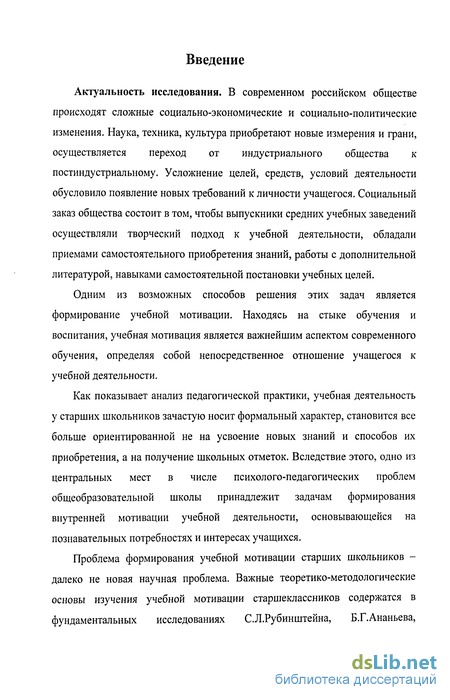 Введение

Актуальность исследования. В современном российском обществе происходят сложные социально-экономические и социально-политические изменения. Наука, техника, культура приобретают новые измерения и грани, осуществляется переход от индустриального общества к постиндустриальному. Усложнение целей, средств, условий деятельности обусловило появление новых требований к личности учащегося. Социальный заказ общества состоит в том, чтобы выпускники средних учебных заведений осуществляли творческий подход к учебной деятельности, обладали приемами самостоятельного приобретения знаний, работы с дополнительной литературой, навыками самостоятельной постановки учебных целей.

Одним из возможных способов решения этих задач является формирование учебной мотивации. Находясь на стыке обучения и воспитания, учебная мотивация является важнейшим аспектом современного обучения, определяя собой непосредственное отношение учащегося к учебной деятельности.

Как показывает анализ педагогической практики, учебная деятельность у старших школьников зачастую носит формальный характер, становится все больше ориентированной не на усвоение новых знаний и способов их приобретения, а на получение школьных отметок. Вследствие этого, одно из центральных мест в числе психолого-педагогических проблем общеобразовательной школы принадлежит задачам формирования внутренней мотивации учебной деятельности, основывающейся на познавательных потребностях и интересах учащихся.

Проблема формирования учебной мотивации старших школьников – далеко не новая научная проблема. Важные теоретико-методологические основы изучения учебной мотивации старшеклассников содержатся в фундаментальных исследованиях С.Л.Рубинштейна, Б.Г.Ананьева,

dsLib.net
библиотека диссертаций